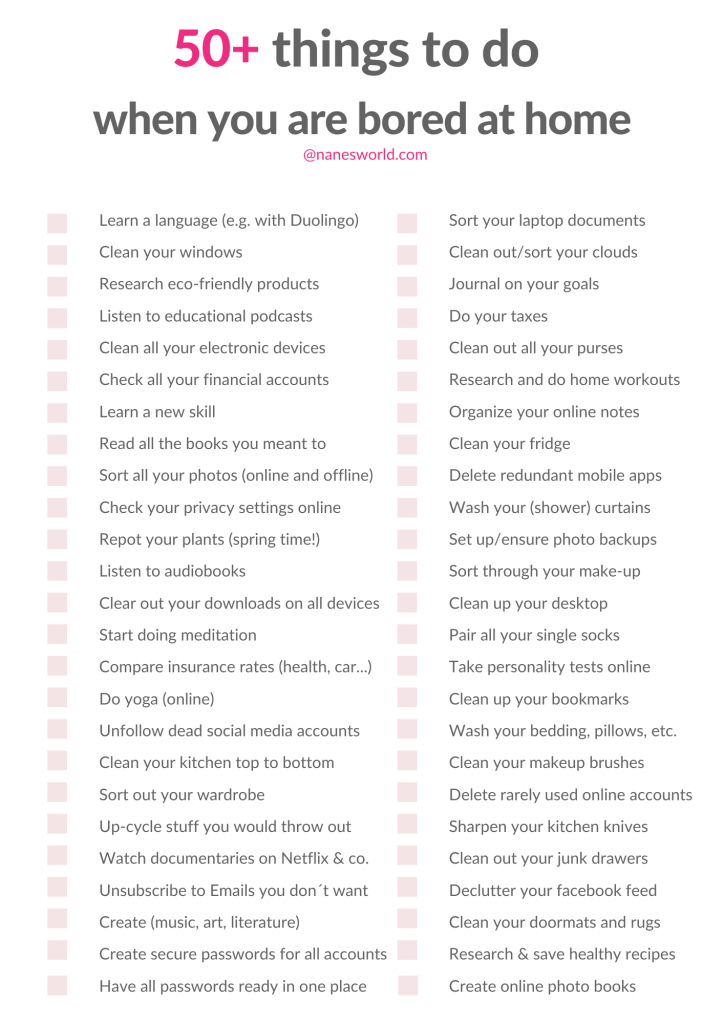 50+ things to do
when you are bored at home
@nanesworld.com

Learn a language (e.g. with Duolingo)
Clean your windows
Research eco-friendly products
Listen to educational podcasts
Clean all your electronic devices
Check all your financial accounts
Learn a new skill
Read all the books you meant to
Sort all your photos (online and offline)
Check your privacy settings online
Repot your plants (spring time!)
Listen to audiobooks
Clear out your downloads on all devices
Start doing meditation
Compare insurance rates (health, car...)
Do yoga (online)
Unfollow dead social media accounts
Clean your kitchen top to bottom
Sort out your wardrobe
Up-cycle stuff you would throw out
Watch documentaries on Netflix & co.
Unsubscribe to Emails you don´t want
Create (music, art, literature)
Create secure passwords for all accounts
Have all passwords ready in one place

Sort your laptop documents
Clean out/sort your clouds
Journal on your goals
Do your taxes
Clean out all your purses
Research and do home workouts
Organize your online notes
Clean your fridge
Delete redundant mobile apps
Wash your (shower) curtains
Set up/ensure photo backups
Sort through your make-up
Clean up your desktop
Pair all your single socks
Take personality tests online
Clean up your bookmarks
Wash your bedding, pillows, etc.
Clean your makeup brushes
Delete rarely used online accounts
Sharpen your kitchen knives
Clean out your junk drawers
Declutter your facebook feed
Clean your doormats and rugs
Research & save healthy recipes
Create online photo books